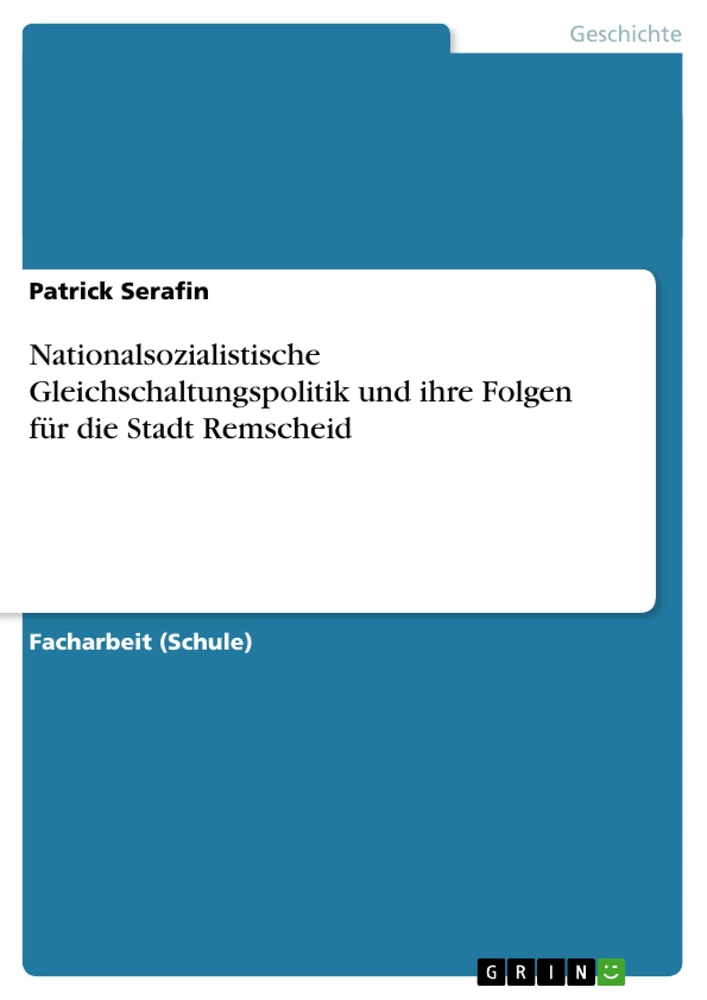 Geschichte

Patrick Serafin

Nationalsozialistische Gleichschaltungspolitik und ihre Folgen für die Stadt Remscheid

Facharbeit (Schule)

GRIN